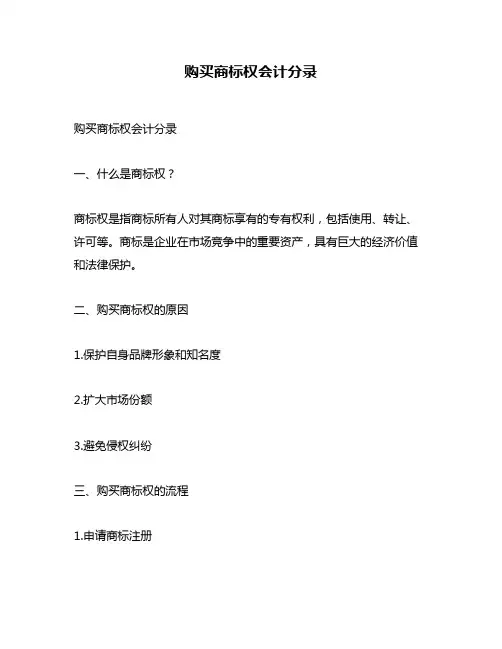 购买商标权会计分录

购买商标权会计分录

一、什么是商标权？

商标权是指商标所有人对其商标享有的专有权利，包括使用、转让、许可等。商标是企业在市场竞争中的重要资产，具有巨大的经济价值和法律保护。

二、购买商标权的原因

1.保护自身品牌形象和知名度

2.扩大市场份额

3.避免侵权纠纷

三、购买商标权的流程

1.申请商标注册